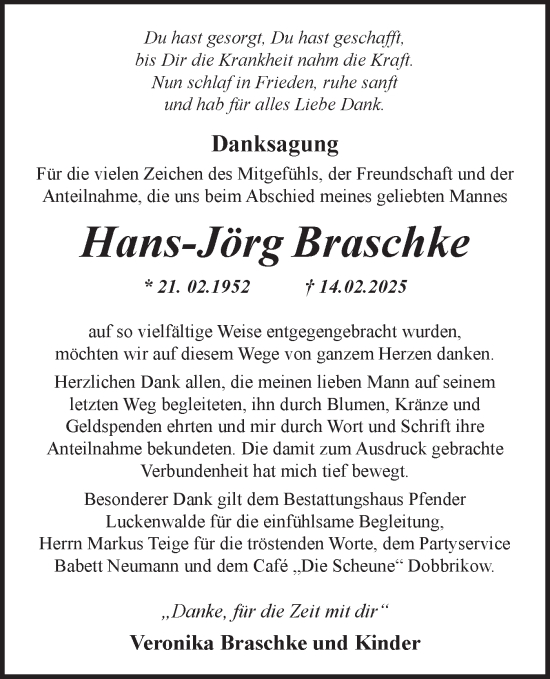 Du hast gesorgt, Du hast geschafft,
bis Dir die Krankheit nahm die Kraft.
Nun schlaf in Frieden, ruhe sanft
und hab für alles Liebe Dank.

Danksagung

Für die vielen Zeichen des Mitgefühls, der Freundschaft und der Anteilnahme, die uns beim Abschied meines geliebten Mannes

Hans-Jörg Braschke

* 21. 02.1952 † 14.02.2025

auf so vielfältige Weise entgegengebracht wurden, möchten wir auf diesem Wege von ganzem Herzen danken.

Herzlichen Dank allen, die meinen lieben Mann auf seinem letzten Weg begleiteten, ihn durch Blumen, Kränze und Geldspenden ehrten und mir durch Wort und Schrift ihre Anteilnahme bekundeten. Die damit zum Ausdruck gebrachte Verbundenheit hat mich tief bewegt.

Besonderer Dank gilt dem Bestattungshaus Pfender Luckenwalde für die einfühlsame Begleitung, Herrn Markus Teige für die tröstenden Worte, dem Partyservice Babett Neumann und dem Café „Die Scheune“ Dobbrikow.

„Danke, für die Zeit mit dir“

Veronika Braschke und Kinder